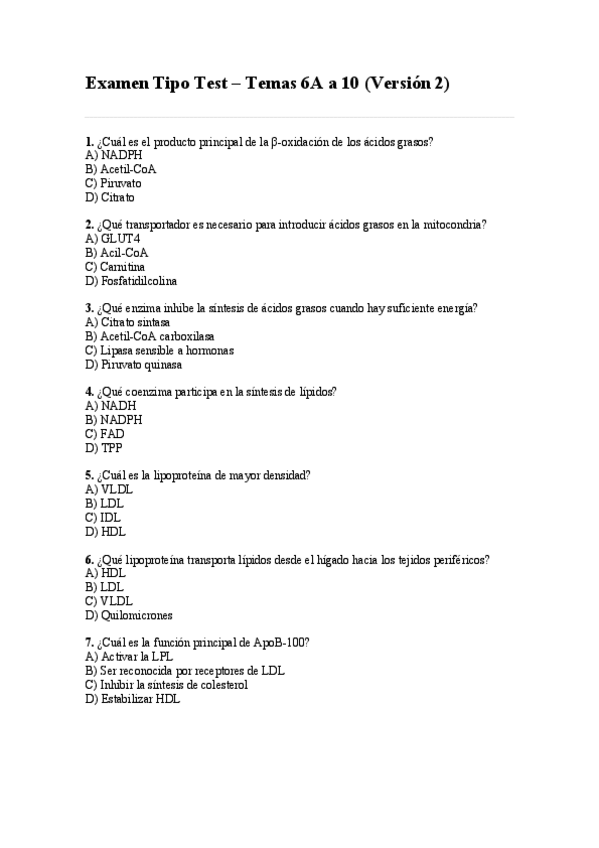 Examen Tipo Test – Temas 6A a 10 (Versión 2)

1. ¿Cuál es el producto principal de la β-oxidación de los ácidos grasos?
A) NADPH
B) Acetil-CoA
C) Piruvato
D) Citrato

2. ¿Qué transportador es necesario para introducir ácidos grasos en la mitocondria?
A) GLUT4
B) Acil-CoA
C) Carnitina
D) Fosfatidilcolina

3. ¿Qué enzima inhibe la síntesis de ácidos grasos cuando hay suficiente energía?
A) Citrato sintasa
B) Acetil-CoA carboxilasa
C) Lipasa sensible a hormonas
D) Piruvato quinasa

4. ¿Qué coenzima participa en la síntesis de lípidos?
A) NADH
B) NADPH
C) FAD
D) TPP

5. ¿Cuál es la lipoproteína de mayor densidad?
A) VLDL
B) LDL
C) IDL
D) HDL

6. ¿Qué lipoproteína transporta lípidos desde el hígado hacia los tejidos periféricos?
A) HDL
B) LDL
C) VLDL
D) Quilomicrones

7. ¿Cuál es la función principal de ApoB-100?
A) Activar la LPL
B) Ser reconocida por receptores de LDL
C) Inhibir la síntesis de colesterol
D) Estabilizar HDL